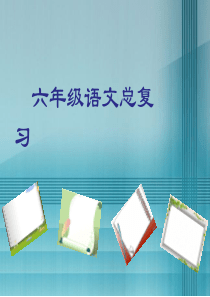 六年级语文总复习